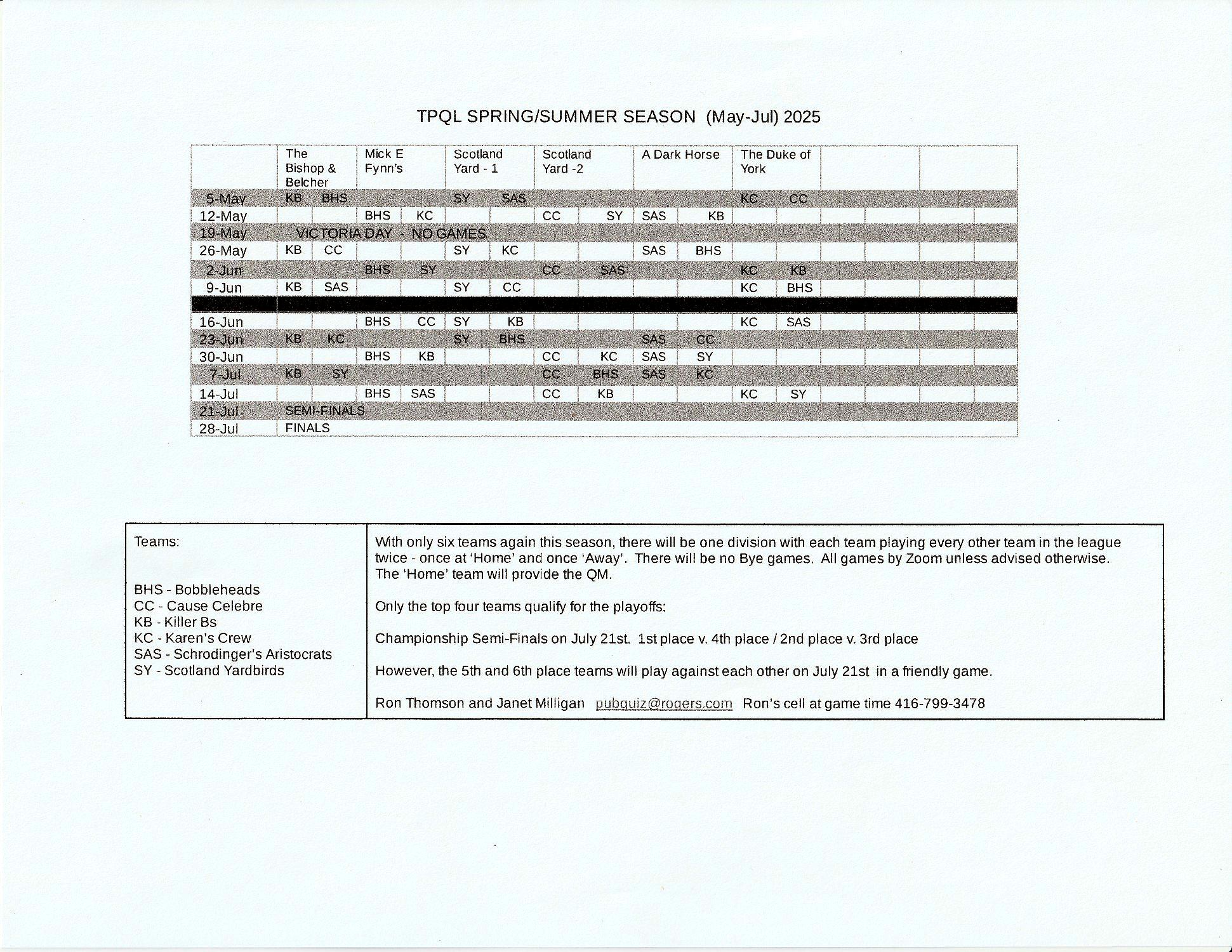 TPQL SPRING/SUMMER SEASON (May-Jul) 2025

| | The Bishop & Belcher | | Mick E Fynn's | | Scotland Yard - 1 | | Scotland Yard -2 | | A Dark Horse | | The Duke of York | | | | | |
|---|---|---|---|---|---|---|---|---|---|---|---|---|---|---|---|---|
| 5-May | KB | BHS | | | SY | SAS | | | | | KC | CC | | | | |
| 12-May | | | BHS | KC | | | CC | SY | SAS | KB | | | | | | |
| 19-May | VICTORIA DAY - NO GAMES | | | | | | | | | | | | | | | |
| 26-May | KB | CC | | | SY | KC | | | SAS | BHS | | | | | | |
| 2-Jun | | | BHS | SY | | | CC | SAS | | | KC | KB | | | | |
| 9-Jun | KB | SAS | | | SY | CC | | | | | KC | BHS | | | | |
| | | | | | | | | | | | | | | | | |
| 16-Jun | | | BHS | CC | SY | KB | | | | | KC | SAS | | | | |
| 23-Jun | KB | KC | | | SY | BHS | | | SAS | CC | | | | | | |
| 30-Jun | | | BHS | KB | | | CC | KC | SAS | SY | | | | | | |
| 7-Jul | KB | SY | | | | | CC | BHS | SAS | KC | | | | | | |
| 14-Jul | | | BHS | SAS | | | CC | KB | | | KC | SY | | | | |
| 21-Jul | SEMI-FINALS | | | | | | | | | | | | | | | |
| 28-Jul | FINALS | | | | | | | | | | | | | | | |

Teams:

BHS - Bobbleheads
CC - Cause Celebre
KB - Killer Bs
KC - Karen's Crew
SAS - Schrodinger's Aristocrats
SY - Scotland Yardbirds

With only six teams again this season, there will be one division with each team playing every other team in the league twice - once at 'Home' and once 'Away'. There will be no Bye games. All games by Zoom unless advised otherwise. The 'Home' team will provide the QM.

Only the top four teams qualify for the playoffs:

Championship Semi-Finals on July 21st. 1st place v. 4th place / 2nd place v. 3rd place

However, the 5th and 6th place teams will play against each other on July 21st in a friendly game.

Ron Thomson and Janet Milligan pubquiz@rogers.com Ron's cell at game time 416-799-3478